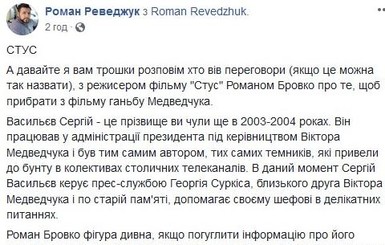 Роман Реведжук з Roman Revedzhuk.
2 год ·

СТУС

А давайте я вам трошки розповім хто вів переговори (якщо це можна так назвати), з режисером фільму "Стус" Романом Бровко про те, щоб прибрати з фільму ганьбу Медведчука.

Васильєв Сергій - це прізвище ви чули ще в 2003-2004 роках. Він працював у адміністрації президента під керівництвом Віктора Медведчука і був тим самим автором, тих самих темників, які привели до бунту в колективах столичних телеканалів. В даний момент Сергій Васильєв керує прес-службою Георгія Суркіса, близького друга Віктора Медведчука і по старій пам'яті, допомагає своєму шефові в делікатних питаннях.

Роман Бровко фігура дивна, якщо погуглити інформацію про його